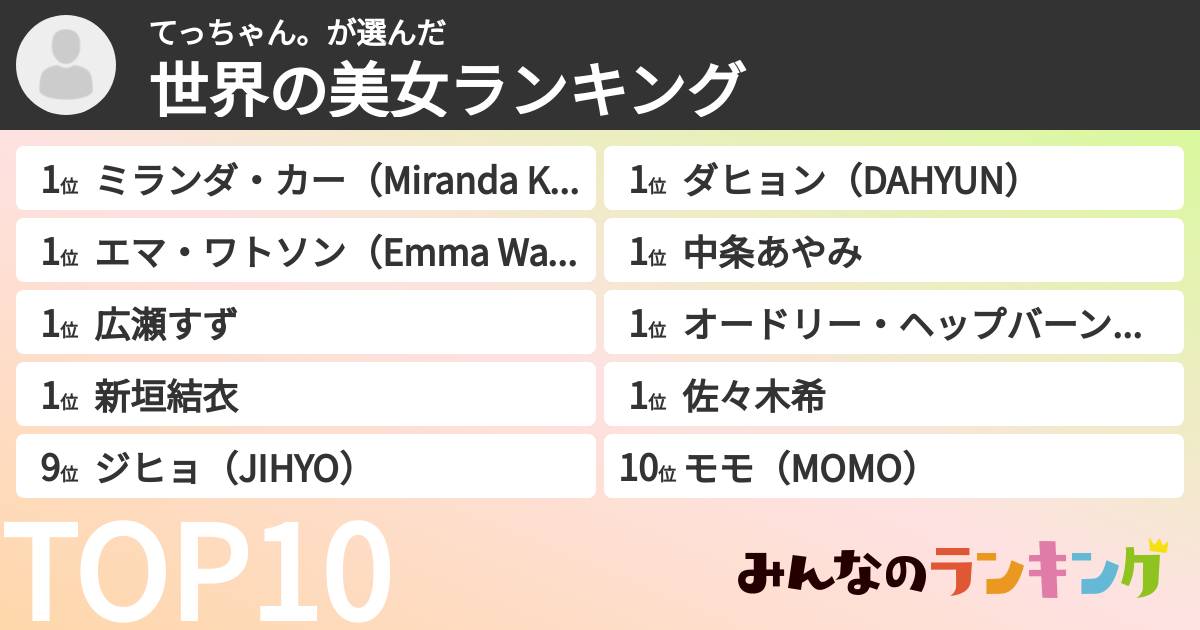 てっちゃん。が選んだ
世界の美女ランキング

1位 ミランダ・カー（Miranda K...

1位 エマ・ワトソン（Emma Wa...

1位 広瀬すず

1位 新垣結衣

9位 ジヒョ（JIHYO）

1位 ダヒョン（DAHYUN）

1位 中条あやみ

1位 オードリー・ヘップバーン...

1位 佐々木希

10位 モモ（MOMO）

TOP10

みんなのランキング